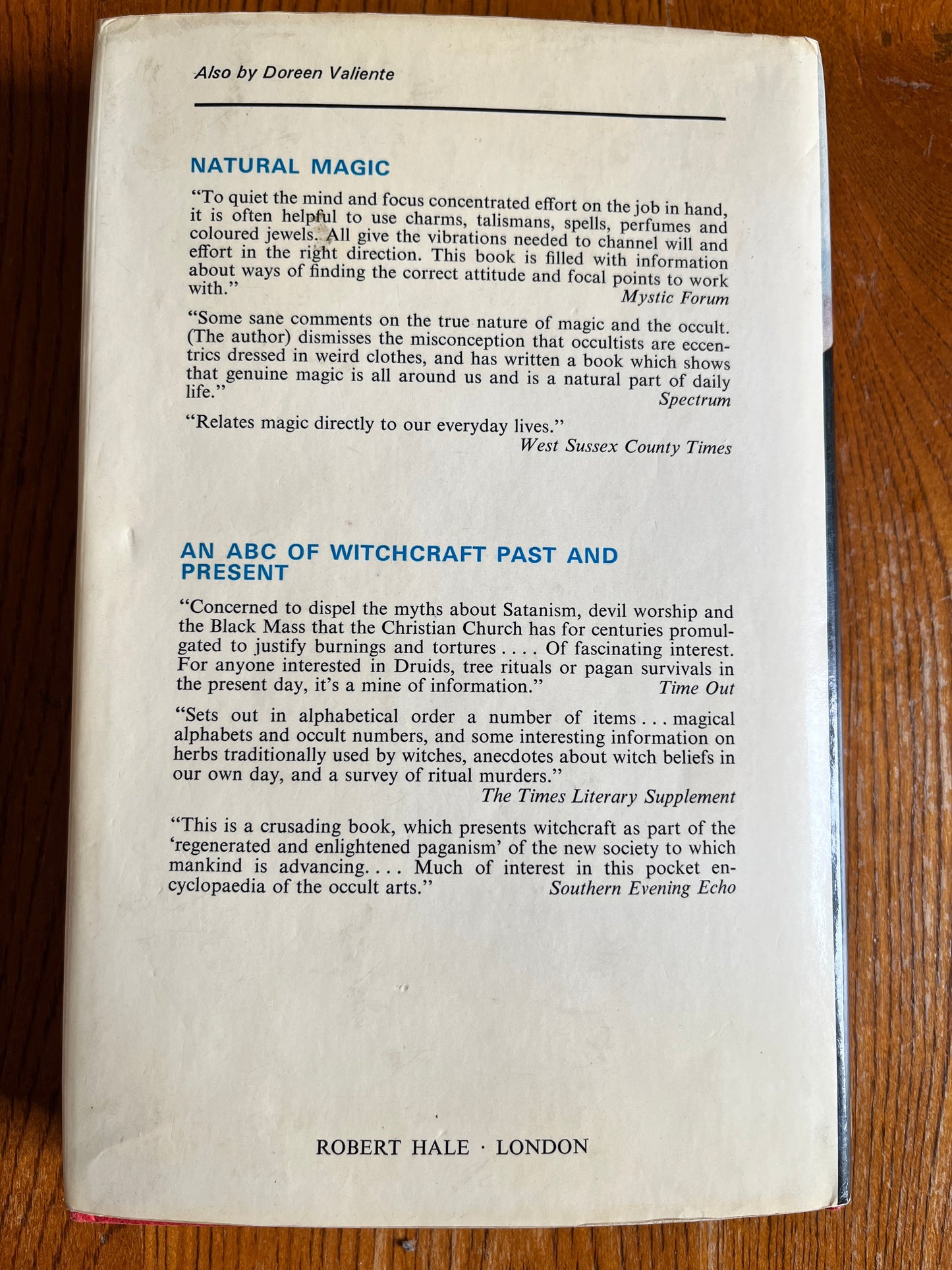 Also by Doreen Valiente

NATURAL MAGIC

"To quiet the mind and focus concentrated effort on the job in hand, it is often helpful to use charms, talismans, spells, perfumes and coloured jewels. All give the vibrations needed to channel will and effort in the right direction. This book is filled with information about ways of finding the correct attitude and focal points to work with."
Mystic Forum

"Some sane comments on the true nature of magic and the occult. (The author) dismisses the misconception that occultists are eccentrics dressed in weird clothes, and has written a book which shows that genuine magic is all around us and is a natural part of daily life."
Spectrum

"Relates magic directly to our everyday lives."
West Sussex County Times

AN ABC OF WITCHCRAFT PAST AND PRESENT

"Concerned to dispel the myths about Satanism, devil worship and the Black Mass that the Christian Church has for centuries promulgated to justify burnings and tortures . . . . Of fascinating interest. For anyone interested in Druids, tree rituals or pagan survivals in the present day, it's a mine of information."
Time Out

"Sets out in alphabetical order a number of items . . . magical alphabets and occult numbers, and some interesting information on herbs traditionally used by witches, anecdotes about witch beliefs in our own day, and a survey of ritual murders."
The Times Literary Supplement

"This is a crusading book, which presents witchcraft as part of the 'regenerated and enlightened paganism' of the new society to which mankind is advancing. . . . Much of interest in this pocket encyclopaedia of the occult arts."
Southern Evening Echo

ROBERT HALE · LONDON